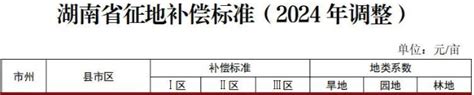 湖南省征地补偿标准（2024 年调整）

单位：元/亩

| 市州 | 县市区 | 补偿标准 | | | 地类系数 | | |
|---|---|---|---|---|---|---|---|
| | | Ⅰ区 | Ⅱ区 | Ⅲ区 | 旱地 | 园地 | 林地 |